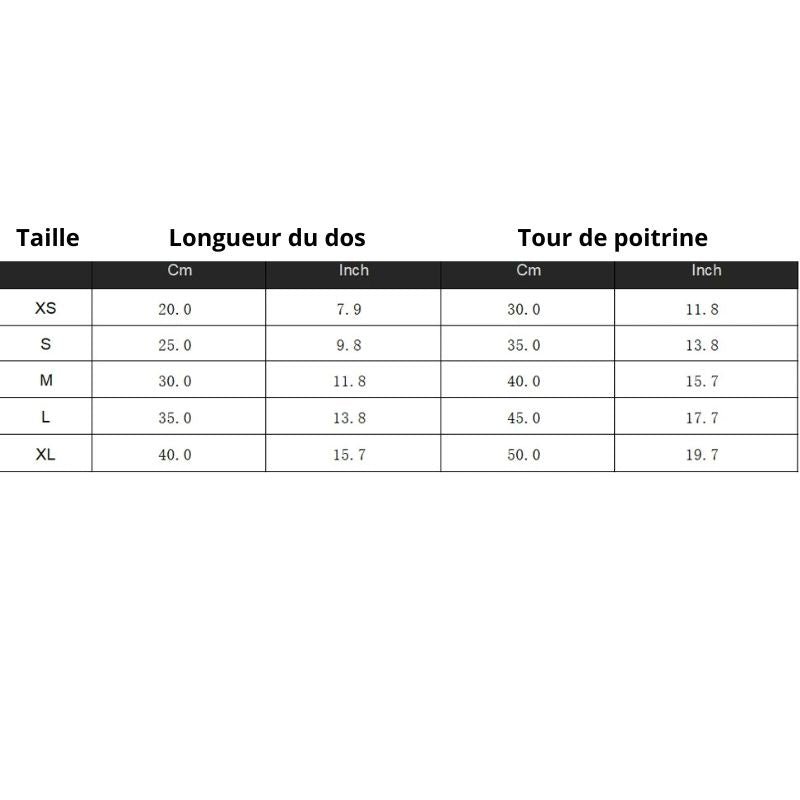 | Taille | Longueur du dos | | Tour de poitrine | |
|---|---|---|---|---|
| | Cm | Inch | Cm | Inch |
| XS | 20.0 | 7.9 | 30.0 | 11.8 |
| S | 25.0 | 9.8 | 35.0 | 13.8 |
| M | 30.0 | 11.8 | 40.0 | 15.7 |
| L | 35.0 | 13.8 | 45.0 | 17.7 |
| XL | 40.0 | 15.7 | 50.0 | 19.7 |